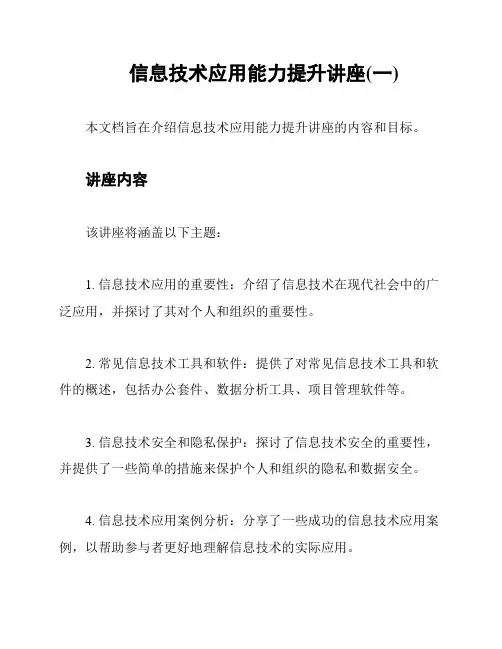 信息技术应用能力提升讲座(一)

本文档旨在介绍信息技术应用能力提升讲座的内容和目标。

讲座内容

该讲座将涵盖以下主题：

1. 信息技术应用的重要性：介绍了信息技术在现代社会中的广泛应用，并探讨了其对个人和组织的重要性。

2. 常见信息技术工具和软件：提供了对常见信息技术工具和软件的概述，包括办公套件、数据分析工具、项目管理软件等。

3. 信息技术安全和隐私保护：探讨了信息技术安全的重要性，并提供了一些简单的措施来保护个人和组织的隐私和数据安全。

4. 信息技术应用案例分析：分享了一些成功的信息技术应用案例，以帮助参与者更好地理解信息技术的实际应用。